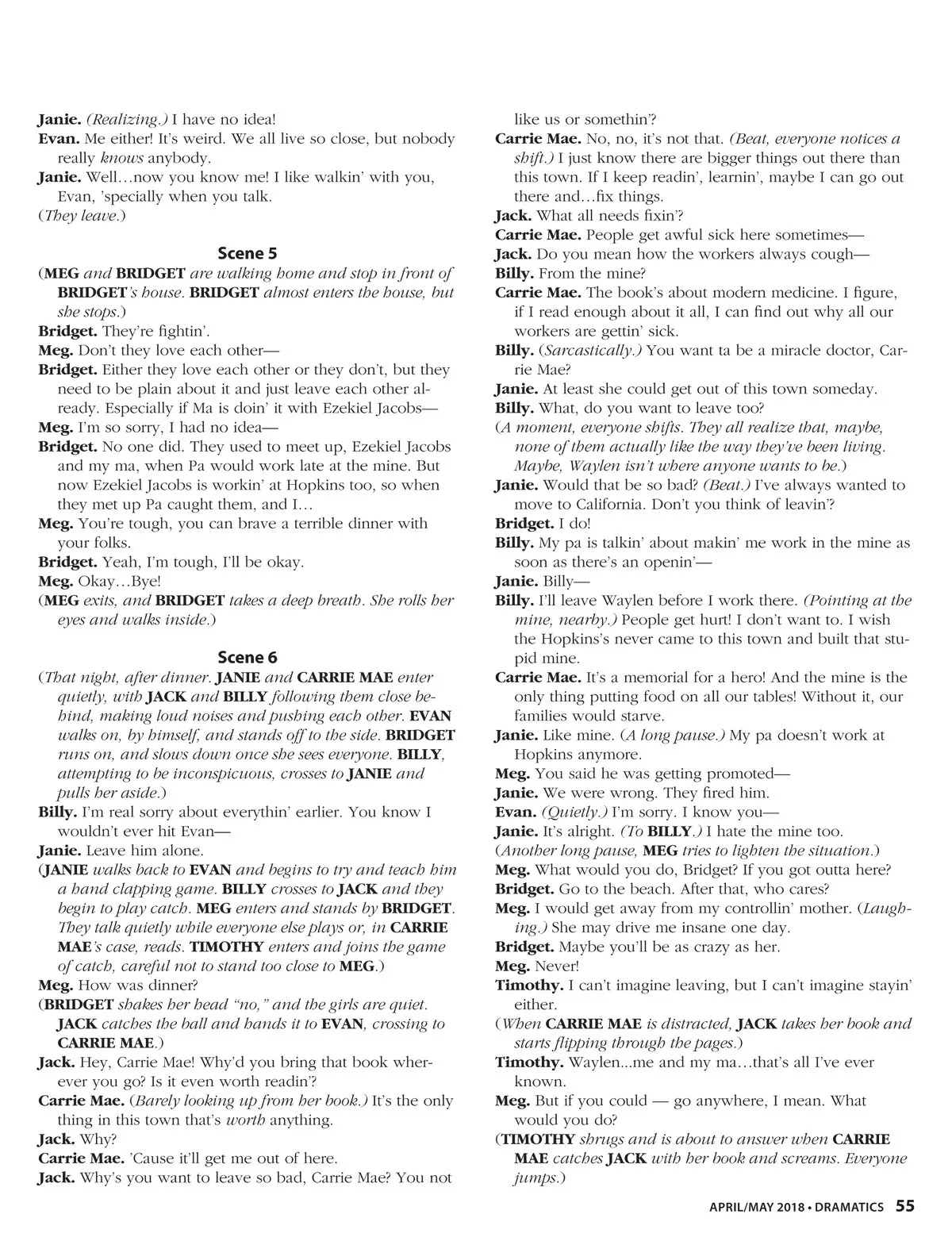 Janie. (Realizing.) I have no idea!
Evan. Me either! It's weird. We all live so close, but nobody really knows anybody.
Janie. Well…now you know me! I like walkin' with you, Evan, 'specially when you talk.
(They leave.)

Scene 5

(MEG and BRIDGET are walking home and stop in front of BRIDGET's house. BRIDGET almost enters the house, but she stops.)
Bridget. They're fightin'.
Meg. Don't they love each other—
Bridget. Either they love each other or they don't, but they need to be plain about it and just leave each other already. Especially if Ma is doin' it with Ezekiel Jacobs—
Meg. I'm so sorry, I had no idea—
Bridget. No one did. They used to meet up, Ezekiel Jacobs and my ma, when Pa would work late at the mine. But now Ezekiel Jacobs is workin' at Hopkins too, so when they met up Pa caught them, and I…
Meg. You're tough, you can brave a terrible dinner with your folks.
Bridget. Yeah, I'm tough, I'll be okay.
Meg. Okay…Bye!
(MEG exits, and BRIDGET takes a deep breath. She rolls her eyes and walks inside.)

Scene 6

(That night, after dinner. JANIE and CARRIE MAE enter quietly, with JACK and BILLY following them close behind, making loud noises and pushing each other. EVAN walks on, by himself, and stands off to the side. BRIDGET runs on, and slows down once she sees everyone. BILLY, attempting to be inconspicuous, crosses to JANIE and pulls her aside.)
Billy. I'm real sorry about everythin' earlier. You know I wouldn't ever hit Evan—
Janie. Leave him alone.
(JANIE walks back to EVAN and begins to try and teach him a hand clapping game. BILLY crosses to JACK and they begin to play catch. MEG enters and stands by BRIDGET. They talk quietly while everyone else plays or, in CARRIE MAE's case, reads. TIMOTHY enters and joins the game of catch, careful not to stand too close to MEG.)
Meg. How was dinner?
(BRIDGET shakes her head "no," and the girls are quiet. JACK catches the ball and hands it to EVAN, crossing to CARRIE MAE.)
Jack. Hey, Carrie Mae! Why'd you bring that book wherever you go? Is it even worth readin'?
Carrie Mae. (Barely looking up from her book.) It's the only thing in this town that's worth anything.
Jack. Why?
Carrie Mae. 'Cause it'll get me out of here.
Jack. Why's you want to leave so bad, Carrie Mae? You not like us or somethin'?
Carrie Mae. No, no, it's not that. (Beat, everyone notices a shift.) I just know there are bigger things out there than this town. If I keep readin', learnin', maybe I can go out there and…fix things.
Jack. What all needs fixin'?
Carrie Mae. People get awful sick here sometimes—
Jack. Do you mean how the workers always cough—
Billy. From the mine?
Carrie Mae. The book's about modern medicine. I figure, if I read enough about it all, I can find out why all our workers are gettin' sick.
Billy. (Sarcastically.) You want ta be a miracle doctor, Carrie Mae?
Janie. At least she could get out of this town someday.
Billy. What, do you want to leave too?
(A moment, everyone shifts. They all realize that, maybe, none of them actually like the way they've been living. Maybe, Waylen isn't where anyone wants to be.)
Janie. Would that be so bad? (Beat.) I've always wanted to move to California. Don't you think of leavin'?
Bridget. I do!
Billy. My pa is talkin' about makin' me work in the mine as soon as there's an openin'—
Janie. Billy—
Billy. I'll leave Waylen before I work there. (Pointing at the mine, nearby.) People get hurt! I don't want to. I wish the Hopkins's never came to this town and built that stupid mine.
Carrie Mae. It's a memorial for a hero! And the mine is the only thing putting food on all our tables! Without it, our families would starve.
Janie. Like mine. (A long pause.) My pa doesn't work at Hopkins anymore.
Meg. You said he was getting promoted—
Janie. We were wrong. They fired him.
Evan. (Quietly.) I'm sorry. I know you—
Janie. It's alright. (To BILLY.) I hate the mine too.
(Another long pause, MEG tries to lighten the situation.)
Meg. What would you do, Bridget? If you got outta here?
Bridget. Go to the beach. After that, who cares?
Meg. I would get away from my controllin' mother. (Laughing.) She may drive me insane one day.
Bridget. Maybe you'll be as crazy as her.
Meg. Never!
Timothy. I can't imagine leaving, but I can't imagine stayin' either.
(When CARRIE MAE is distracted, JACK takes her book and starts flipping through the pages.)
Timothy. Waylen...me and my ma…that's all I've ever known.
Meg. But if you could — go anywhere, I mean. What would you do?
(TIMOTHY shrugs and is about to answer when CARRIE MAE catches JACK with her book and screams. Everyone jumps.)

APRIL/MAY 2018 • DRAMATICS 55